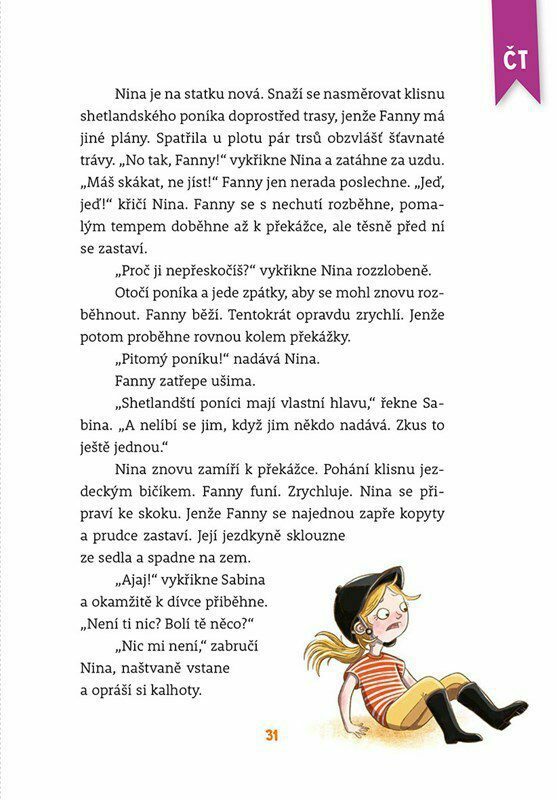 ČT

Nina je na statku nová. Snaží se nasměrovat klisnu shetlandského poníka doprostřed trasy, jenže Fanny má jiné plány. Spatřila u plotu pár trsů obzvlášť šťavnaté trávy. „No tak, Fanny!“ vykřikne Nina a zatáhne za uzdu. „Máš skákat, ne jíst!“ Fanny jen nerada poslechne. „Jeď, jeď!“ křičí Nina. Fanny se s nechutí rozběhne, pomalým tempem doběhne až k překážce, ale těsně před ní se zastaví.

„Proč ji nepřeskočíš?“ vykřikne Nina rozzlobeně.

Otočí poníka a jede zpátky, aby se mohl znovu rozběhnout. Fanny běží. Tentokrát opravdu zrychlí. Jenže potom proběhne rovnou kolem překážky.

„Pitomý poníku!“ nadává Nina.

Fanny zatřepe ušima.

„Shetlandští poníci mají vlastní hlavu,“ řekne Sabina. „A nelíbí se jim, když jim někdo nadává. Zkus to ještě jednou.“

Nina znovu zamíří k překážce. Pohání klisnu jezdeckým bičíkem. Fanny funí. Zrychluje. Nina se připraví ke skoku. Jenže Fanny se najednou zapře kopyty a prudce zastaví. Její jezdkyně sklouzne ze sedla a spadne na zem.

„Ajaj!“ vykřikne Sabina a okamžitě k dívce přiběhne. „Není ti nic? Bolí tě něco?“

„Nic mi není,“ zabručí Nina, naštvaně vstane a opráší si kalhoty.

31